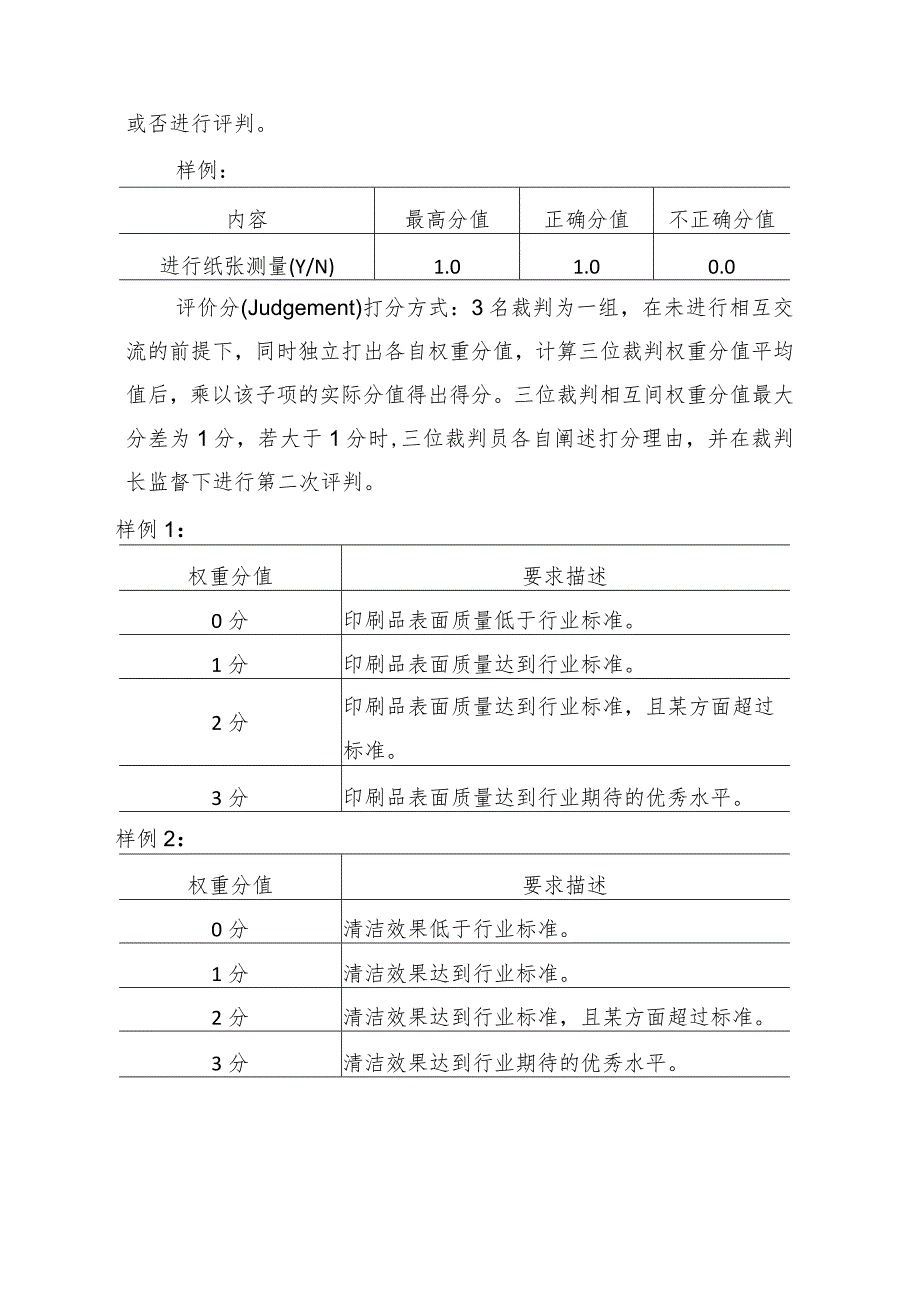 或否进行评判。

样例：

| 内容 | 最高分值 | 正确分值 | 不正确分值 |
|---|---|---|---|
| 进行纸张测量(Y/N) | 1.0 | 1.0 | 0.0 |

评价分(Judgement)打分方式：3名裁判为一组，在未进行相互交流的前提下，同时独立打出各自权重分值，计算三位裁判权重分值平均值后，乘以该子项的实际分值得出得分。三位裁判相互间权重分值最大分差为1分，若大于1分时，三位裁判员各自阐述打分理由，并在裁判长监督下进行第二次评判。

样例1：

| 权重分值 | 要求描述 |
|---|---|
| 0分 | 印刷品表面质量低于行业标准。 |
| 1分 | 印刷品表面质量达到行业标准。 |
| 2分 | 印刷品表面质量达到行业标准，且某方面超过标准。 |
| 3分 | 印刷品表面质量达到行业期待的优秀水平。 |

样例2：

| 权重分值 | 要求描述 |
|---|---|
| 0分 | 清洁效果低于行业标准。 |
| 1分 | 清洁效果达到行业标准。 |
| 2分 | 清洁效果达到行业标准，且某方面超过标准。 |
| 3分 | 清洁效果达到行业期待的优秀水平。 |